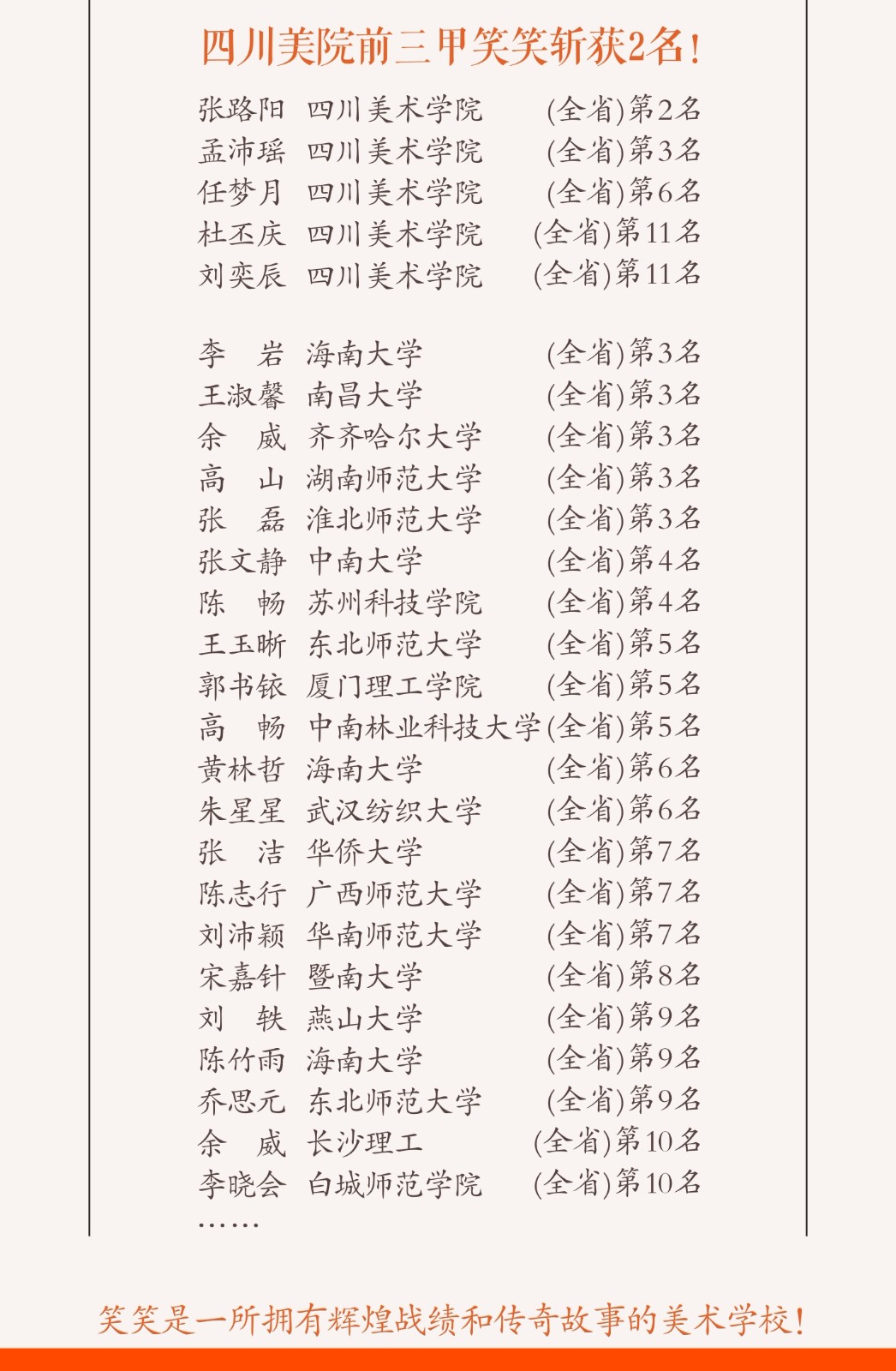 四川美院前三甲笑笑斩获2名！

张路阳 四川美术学院 (全省)第2名
孟沛瑶 四川美术学院 (全省)第3名
任梦月 四川美术学院 (全省)第6名
杜丕庆 四川美术学院 (全省)第11名
刘奕辰 四川美术学院 (全省)第11名

李 岩 海南大学 (全省)第3名
王淑馨 南昌大学 (全省)第3名
余 威 齐齐哈尔大学 (全省)第3名
高 山 湖南师范大学 (全省)第3名
张 磊 淮北师范大学 (全省)第3名
张文静 中南大学 (全省)第4名
陈 畅 苏州科技学院 (全省)第4名
王玉晰 东北师范大学 (全省)第5名
郭书铱 厦门理工学院 (全省)第5名
高 畅 中南林业科技大学 (全省)第5名
黄林哲 海南大学 (全省)第6名
朱星星 武汉纺织大学 (全省)第6名
张 洁 华侨大学 (全省)第7名
陈志行 广西师范大学 (全省)第7名
刘沛颖 华南师范大学 (全省)第7名
宋嘉针 暨南大学 (全省)第8名
刘 轶 燕山大学 (全省)第9名
陈竹雨 海南大学 (全省)第9名
乔思元 东北师范大学 (全省)第9名
余 威 长沙理工 (全省)第10名
李晓会 白城师范学院 (全省)第10名
……

笑笑是一所拥有辉煌战绩和传奇故事的美术学校！